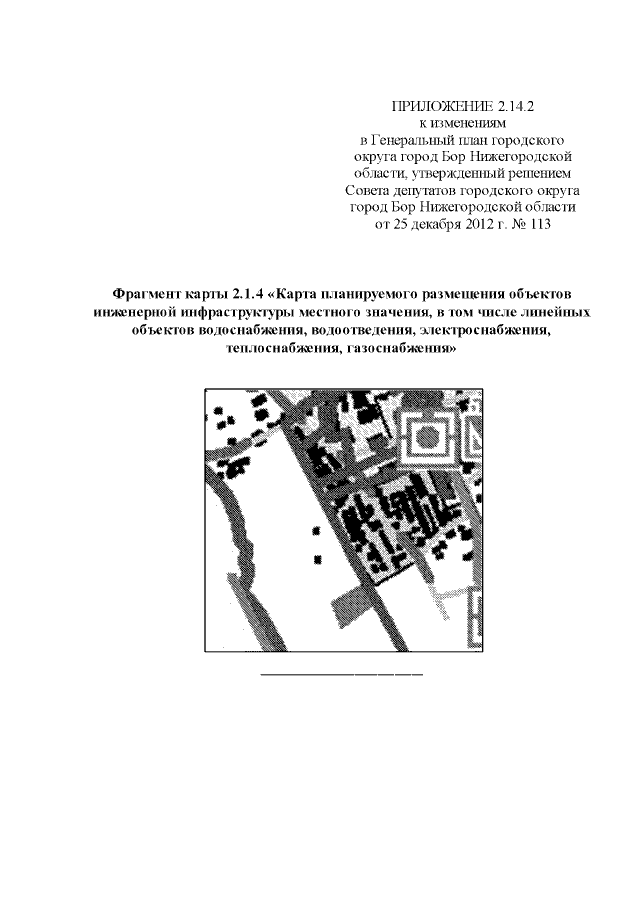 ПРИЛОЖЕНИЕ 2.14.2
к изменениям
в Генеральный план городского округа город Бор Нижегородской области, утвержденный решением Совета депутатов городского округа город Бор Нижегородской области от 25 декабря 2012 г. № 113

Фрагмент карты 2.1.4 «Карта планируемого размещения объектов инженерной инфраструктуры местного значения, в том числе линейных объектов водоснабжения, водоотведения, электроснабжения, теплоснабжения, газоснабжения»